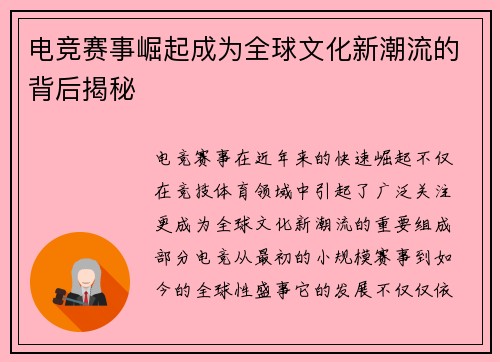 电竞赛事崛起成为全球文化新潮流的背后揭秘

电竞赛事在近年来的快速崛起不仅在竞技体育领域中引起了广泛关注更成为全球文化新潮流的重要组成部分电竞从最初的小规模赛事到如今的全球性盛事它的发展不仅仅依